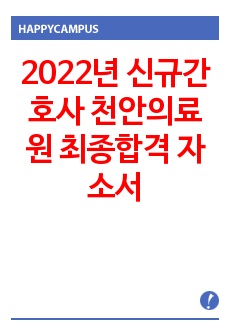 HAPPYCAMPUS

2022년 신규간호사 천안의료원 최종합격 자소서

!